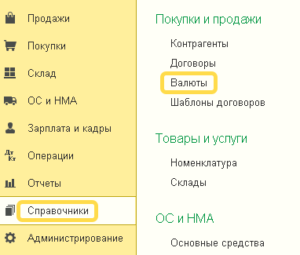 Продажи
Покупки
Склад
ОС и НМА
Зарплата и кадры
Дт Кт
Операции
Отчеты
Справочники
Администрирование

Покупки и продажи
Контрагенты
Договоры
Валюты
Шаблоны договоров

Товары и услуги
Номенклатура
Склады

ОС и НМА
Основные средства